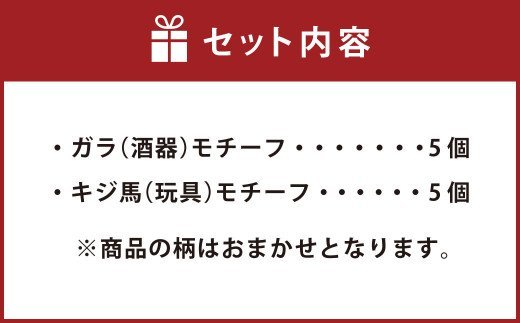 セット内容

・ガラ(酒器)モチーフ・・・・・・・5個

・キジ馬(玩具)モチーフ・・・・・・5個

※商品の柄はおまかせとなります。